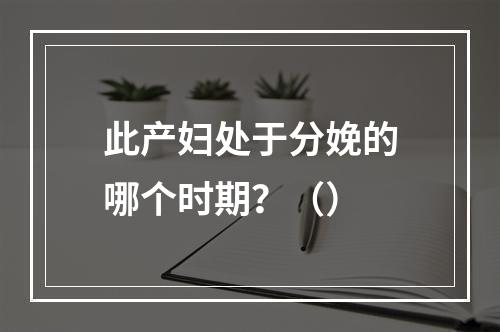 此产妇处于分娩的哪个时期？（）